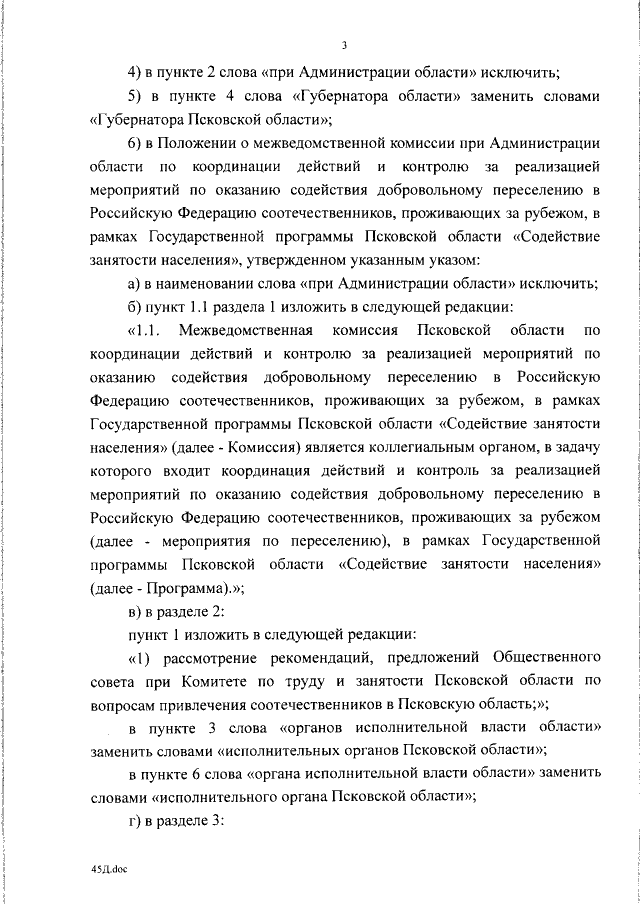 3

4) в пункте 2 слова «при Администрации области» исключить;

5) в пункте 4 слова «Губернатора области» заменить словами «Губернатора Псковской области»;

6) в Положении о межведомственной комиссии при Администрации области по координации действий и контролю за реализацией мероприятий по оказанию содействия добровольному переселению в Российскую Федерацию соотечественников, проживающих за рубежом, в рамках Государственной программы Псковской области «Содействие занятости населения», утвержденном указанным указом:

а) в наименовании слова «при Администрации области» исключить;

б) пункт 1.1 раздела 1 изложить в следующей редакции:

«1.1. Межведомственная комиссия Псковской области по координации действий и контролю за реализацией мероприятий по оказанию содействия добровольному переселению в Российскую Федерацию соотечественников, проживающих за рубежом, в рамках Государственной программы Псковской области «Содействие занятости населения» (далее - Комиссия) является коллегиальным органом, в задачу которого входит координация действий и контроль за реализацией мероприятий по оказанию содействия добровольному переселению в Российскую Федерацию соотечественников, проживающих за рубежом (далее - мероприятия по переселению), в рамках Государственной программы Псковской области «Содействие занятости населения» (далее - Программа).»;

в) в разделе 2:

пункт 1 изложить в следующей редакции:

«1) рассмотрение рекомендаций, предложений Общественного совета при Комитете по труду и занятости Псковской области по вопросам привлечения соотечественников в Псковскую область;»;

в пункте 3 слова «органов исполнительной власти области» заменить словами «исполнительных органов Псковской области»;

в пункте 6 слова «органа исполнительной власти области» заменить словами «исполнительного органа Псковской области»;

г) в разделе 3:

45Д.doc